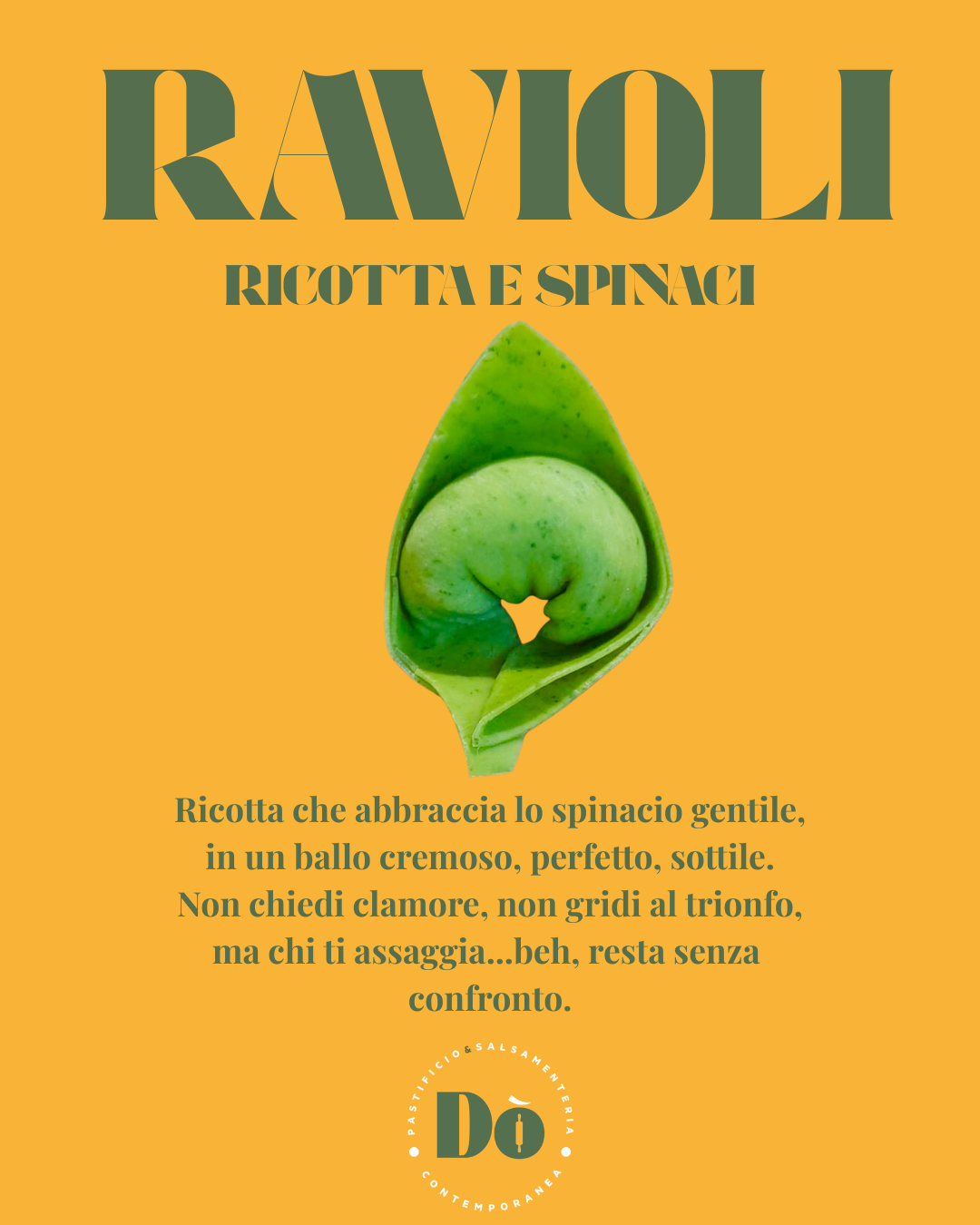 RAVIOLI

RICOTTA E SPINACI

Ricotta che abbraccia lo spinacio gentile,
in un ballo cremoso, perfetto, sottile.
Non chiedi clamore, non gridi al trionfo,
ma chi ti assaggia...beh, resta senza
confronto.

PASTIFICIO & SALSAMENTERIA
Dò
CONTEMPORANEA